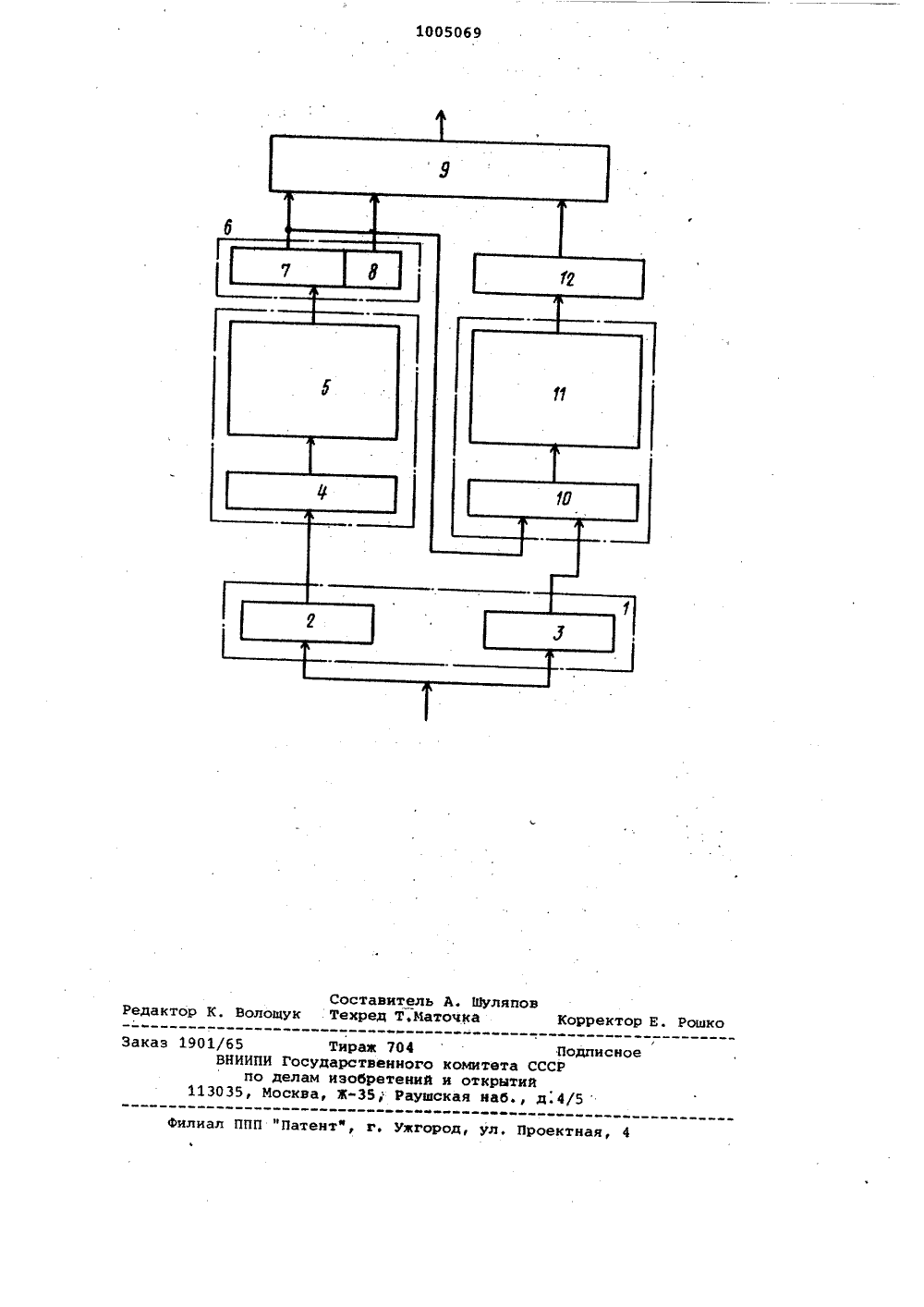 1005069

9

6

7

8

12

5

11

4

10

1

2

3

Составитель А. Шуляпов
Редактор К. Волощук Техред Т.Маточка Корректор Е. Рошко

Заказ 1901/65 Тираж 704 Подписное
ВНИИПИ Государственного комитета СССР
по делам изобретений и открытий
113035, Москва, Ж-35, Раушская наб., д.4/5

Филиал ППП "Патент", г. Ужгород, ул. Проектная, 4